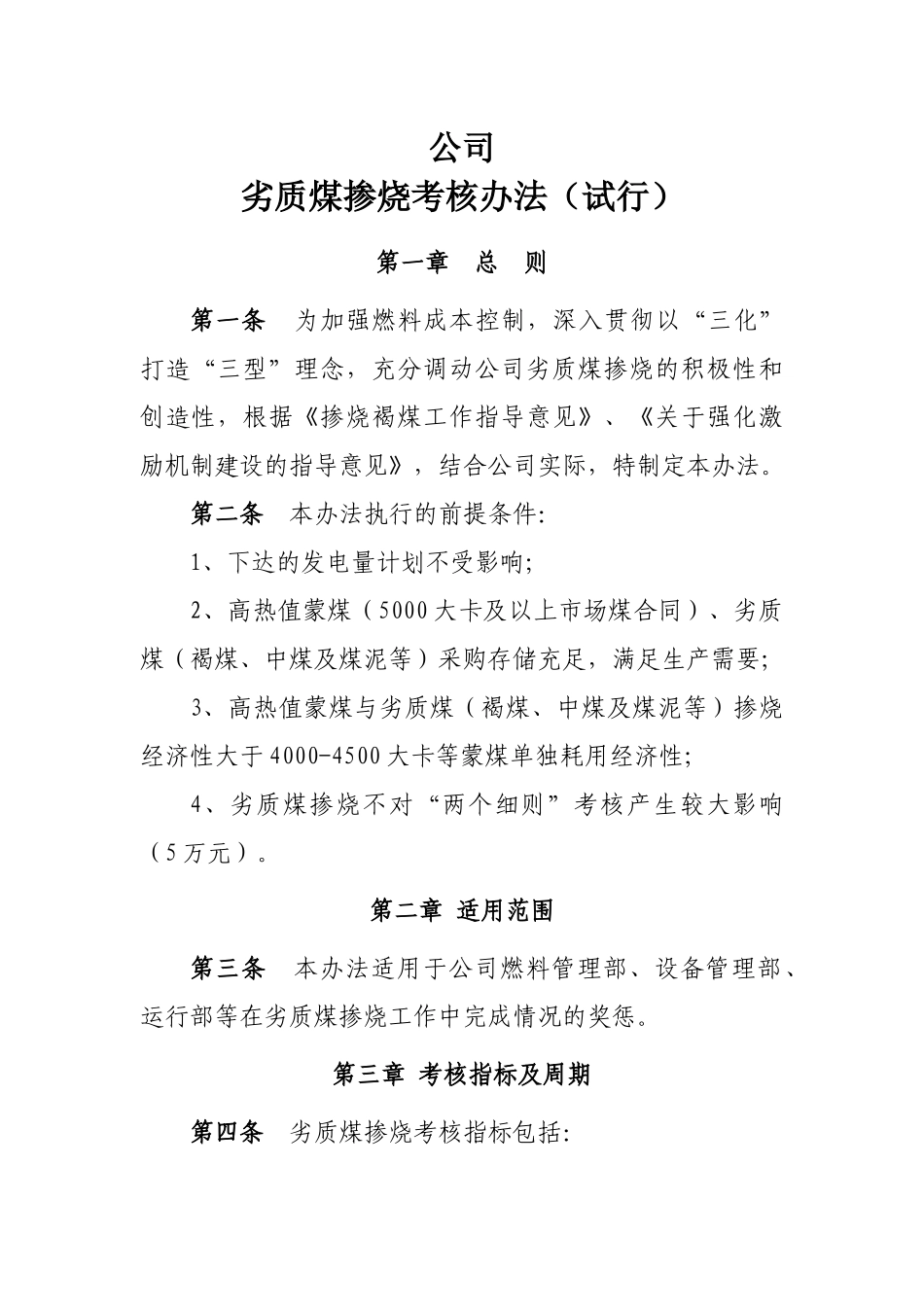 公司
劣质煤掺烧考核办法（试行）

第一章　总　则

第一条　为加强燃料成本控制，深入贯彻以“三化”打造“三型”理念，充分调动公司劣质煤掺烧的积极性和创造性，根据《掺烧褐煤工作指导意见》、《关于强化激励机制建设的指导意见》，结合公司实际，特制定本办法。

第二条　本办法执行的前提条件:

1、下达的发电量计划不受影响;

2、高热值蒙煤（5000大卡及以上市场煤合同）、劣质煤（褐煤、中煤及煤泥等）采购存储充足，满足生产需要;

3、高热值蒙煤与劣质煤（褐煤、中煤及煤泥等）掺烧经济性大于4000-4500大卡等蒙煤单独耗用经济性;

4、劣质煤掺烧不对“两个细则”考核产生较大影响（5万元）。

第二章 适用范围

第三条　本办法适用于公司燃料管理部、设备管理部、运行部等在劣质煤掺烧工作中完成情况的奖惩。

第三章 考核指标及周期

第四条　劣质煤掺烧考核指标包括: